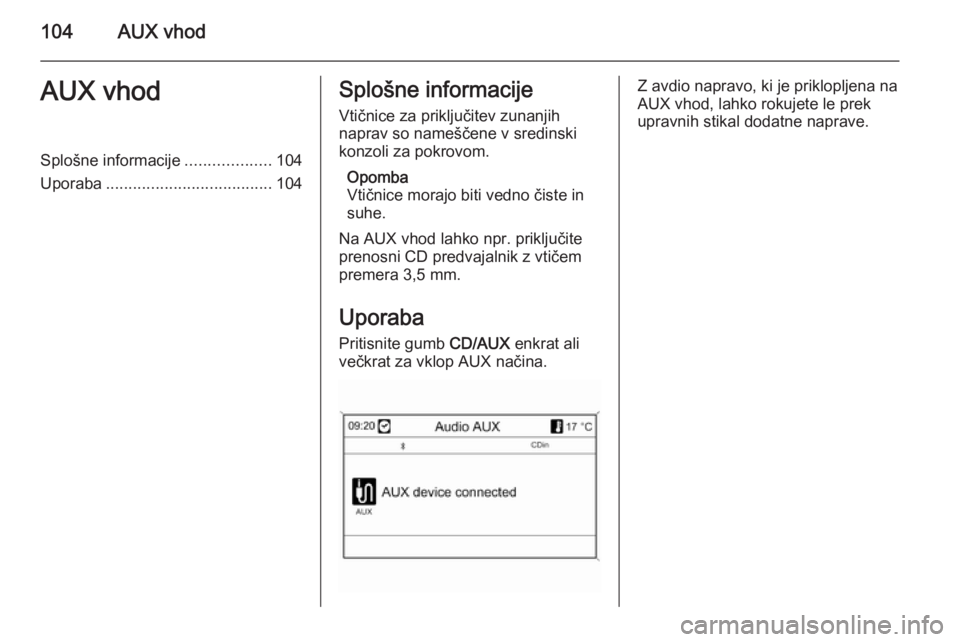 104 AUX vhod

AUX vhod

Splošne informacije ................... 104
Uporaba ..................................... 104

Splošne informacije

Vtičnice za priključitev zunanjih naprav so nameščene v sredinski konzoli za pokrovom.

Opomba
Vtičnice morajo biti vedno čiste in suhe.

Na AUX vhod lahko npr. priključite prenosni CD predvajalnik z vtičem premera 3,5 mm.

Uporaba

Pritisnite gumb CD/AUX enkrat ali večkrat za vklop AUX načina.

09:20 Audio AUX 17 °C
CDin
AUX device connected
AUX

Z avdio napravo, ki je priklopljena na AUX vhod, lahko rokujete le prek upravnih stikal dodatne naprave.

carmanualsonline.info